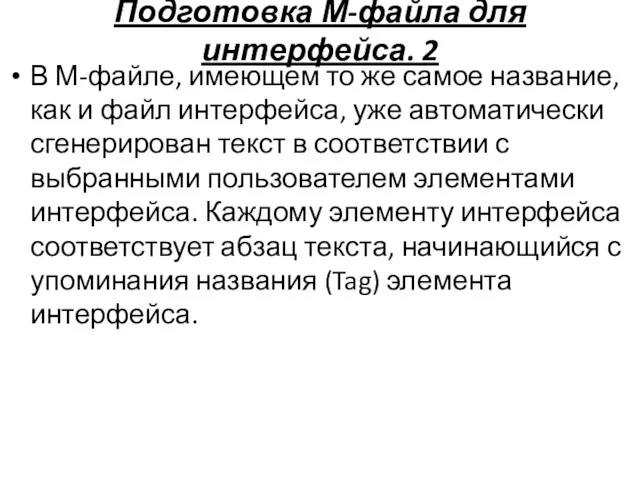 Подготовка М-файла для интерфейса. 2

• В М-файле, имеющем то же самое название, как и файл интерфейса, уже автоматически сгенерирован текст в соответствии с выбранными пользователем элементами интерфейса. Каждому элементу интерфейса соответствует абзац текста, начинающийся с упоминания названия (Tag) элемента интерфейса.